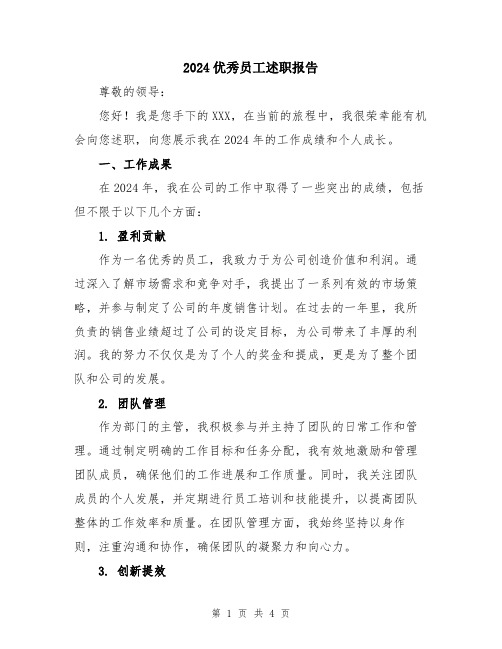 2024 优秀员工述职报告

尊敬的领导：

您好！我是您手下的 XXX，在当前的旅程中，我很荣幸能有机会向您述职，向您展示我在 2024 年的工作成绩和个人成长。

一、工作成果

在 2024 年，我在公司的工作中取得了一些突出的成绩，包括但不限于以下几个方面：

1. 盈利贡献

作为一名优秀的员工，我致力于为公司创造价值和利润。通过深入了解市场需求和竞争对手，我提出了一系列有效的市场策略，并参与制定了公司的年度销售计划。在过去的一年里，我所负责的销售业绩超过了公司的设定目标，为公司带来了丰厚的利润。我的努力不仅仅是为了个人的奖金和提成，更是为了整个团队和公司的发展。

2. 团队管理

作为部门的主管，我积极参与并主持了团队的日常工作和管理。通过制定明确的工作目标和任务分配，我有效地激励和管理团队成员，确保他们的工作进展和工作质量。同时，我关注团队成员的个人发展，并定期进行员工培训和技能提升，以提高团队整体的工作效率和质量。在团队管理方面，我始终坚持以身作则，注重沟通和协作，确保团队的凝聚力和向心力。

3. 创新提效

第 1 页 共 4 页